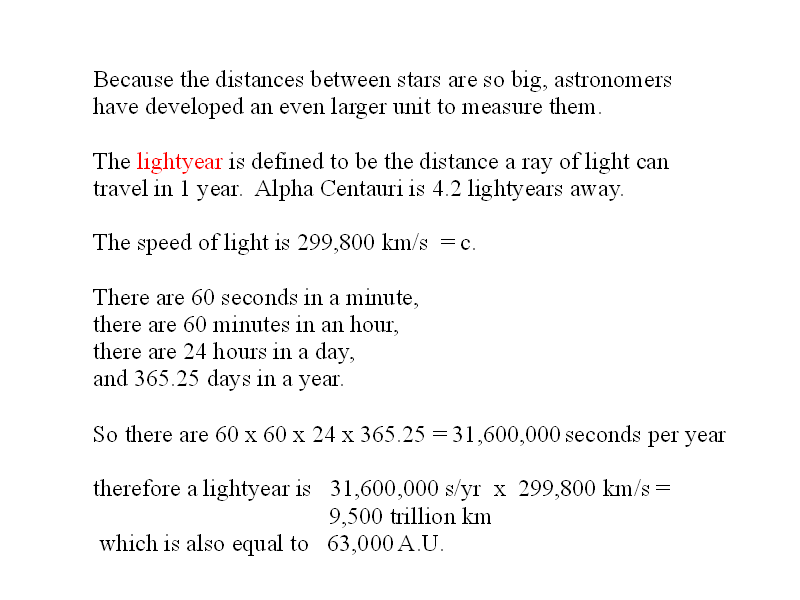 Because the distances between stars are so big, astronomers have developed an even larger unit to measure them.

The lightyear is defined to be the distance a ray of light can travel in 1 year. Alpha Centauri is 4.2 lightyears away.

The speed of light is 299,800 km/s = c.

There are 60 seconds in a minute,
there are 60 minutes in an hour,
there are 24 hours in a day,
and 365.25 days in a year.

So there are 60 x 60 x 24 x 365.25 = 31,600,000 seconds per year

therefore a lightyear is 31,600,000 s/yr x 299,800 km/s =
9,500 trillion km
which is also equal to 63,000 A.U.